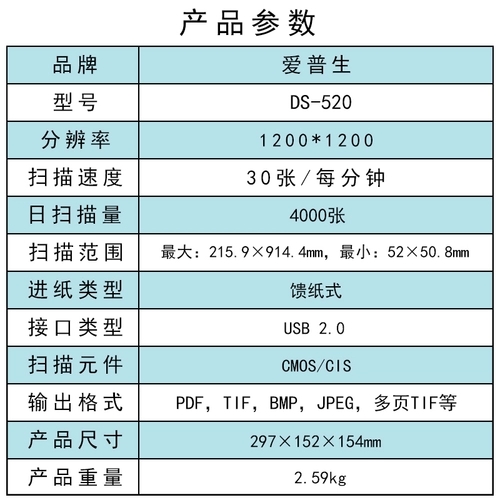 产品参数

| 品牌 | 爱普生 |
|---|---|
| 型号 | DS-520 |
| 分辨率 | 1200*1200 |
| 扫描速度 | 30张/每分钟 |
| 日扫描量 | 4000张 |
| 扫描范围 | 最大：215.9×914.4mm，最小：52×50.8mm |
| 进纸类型 | 馈纸式 |
| 接口类型 | USB 2.0 |
| 扫描元件 | CMOS/CIS |
| 输出格式 | PDF，TIF，BMP，JPEG，多页TIF等 |
| 产品尺寸 | 297×152×154mm |
| 产品重量 | 2.59kg |